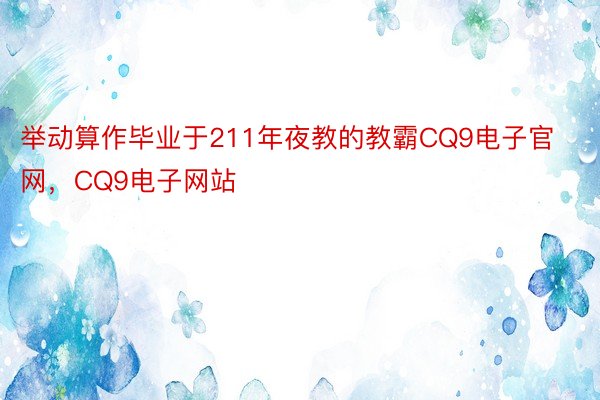 举动算作毕业于211年夜教的教霸CQ9电子官网，CQ9电子网站